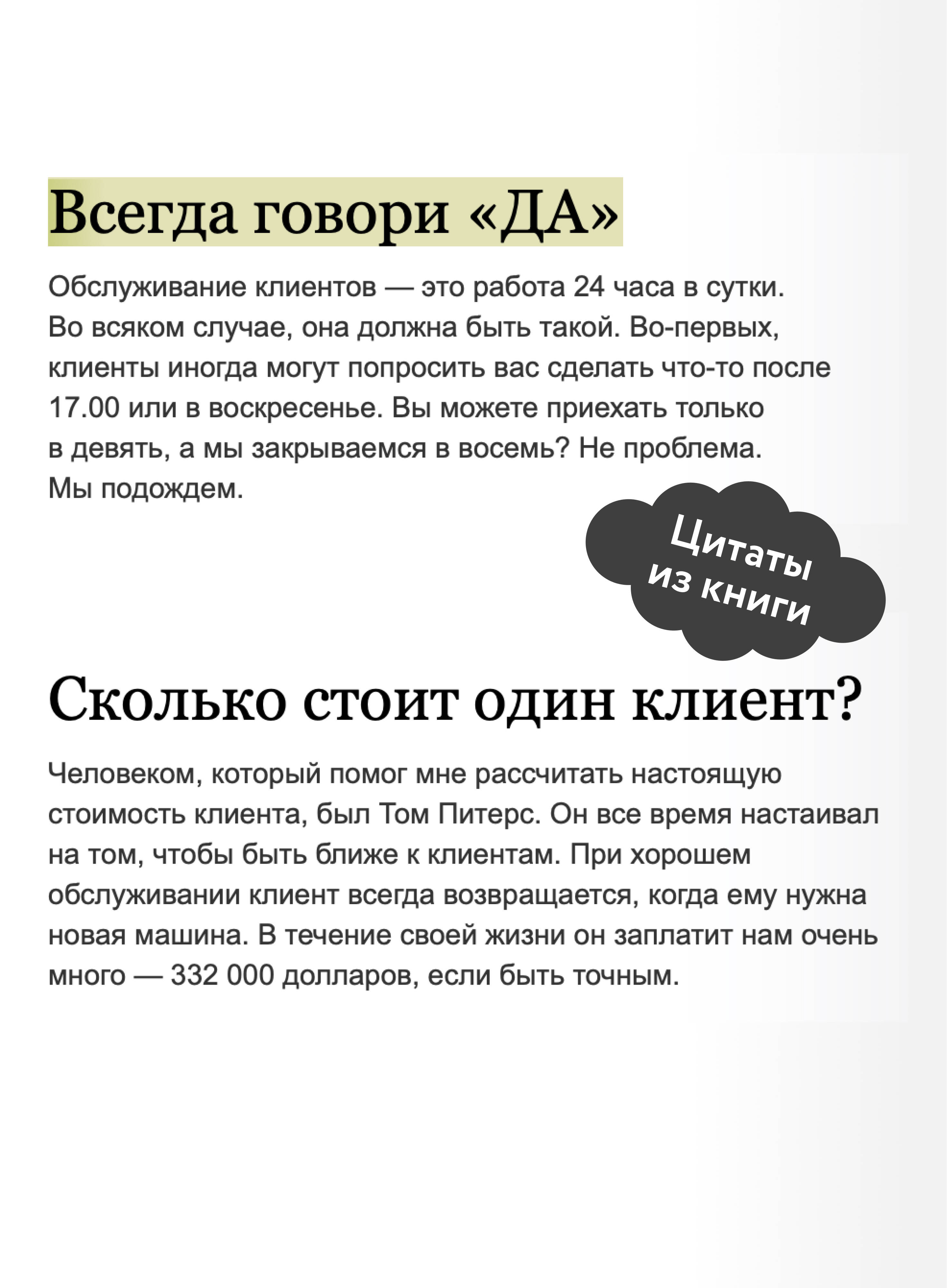 Всегда говори «ДА»

Обслуживание клиентов — это работа 24 часа в сутки. Во всяком случае, она должна быть такой. Во-первых, клиенты иногда могут попросить вас сделать что-то после 17.00 или в воскресенье. Вы можете приехать только в девять, а мы закрываемся в восемь? Не проблема. Мы подождем.

Цитаты из книги

Сколько стоит один клиент?

Человеком, который помог мне рассчитать настоящую стоимость клиента, был Том Питерс. Он все время настаивал на том, чтобы быть ближе к клиентам. При хорошем обслуживании клиент всегда возвращается, когда ему нужна новая машина. В течение своей жизни он заплатит нам очень много — 332 000 долларов, если быть точным.